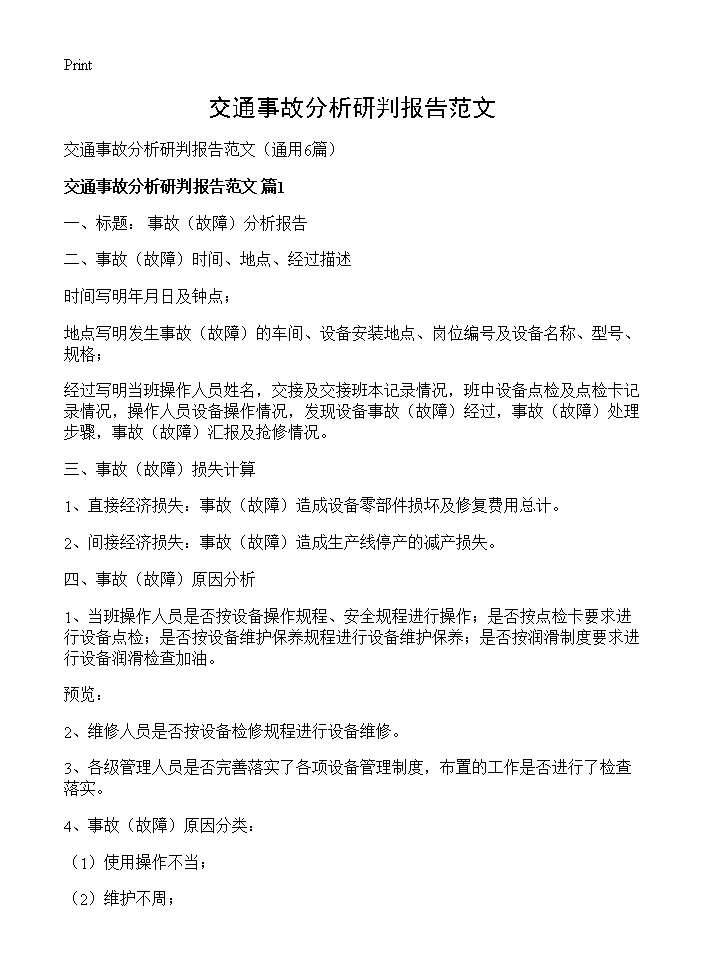 Print

交通事故分析研判报告范文

交通事故分析研判报告范文（通用6篇）

交通事故分析研判报告范文 篇1

一、标题：事故（故障）分析报告

二、事故（故障）时间、地点、经过描述

时间写明年月日及钟点；

地点写明发生事故（故障）的车间、设备安装地点、岗位编号及设备名称、型号、规格；

经过写明当班操作人员姓名，交接及交接班本记录情况，班中设备点检及点检卡记录情况，操作人员设备操作情况，发现设备事故（故障）经过，事故（故障）处理步骤，事故（故障）汇报及抢修情况。

三、事故（故障）损失计算

1、直接经济损失：事故（故障）造成设备零部件损坏及修复费用总计。

2、间接经济损失：事故（故障）造成生产线停产的减产损失。

四、事故（故障）原因分析

1、当班操作人员是否按设备操作规程、安全规程进行操作；是否按点检卡要求进行设备点检；是否按设备维护保养规程进行设备维护保养；是否按润滑制度要求进行设备润滑检查加油。

预览：

2、维修人员是否按设备检修规程进行设备维修。

3、各级管理人员是否完善落实了各项设备管理制度，布置的工作是否进行了检查落实。

4、事故（故障）原因分类：

（1）使用操作不当；

（2）维护不周；